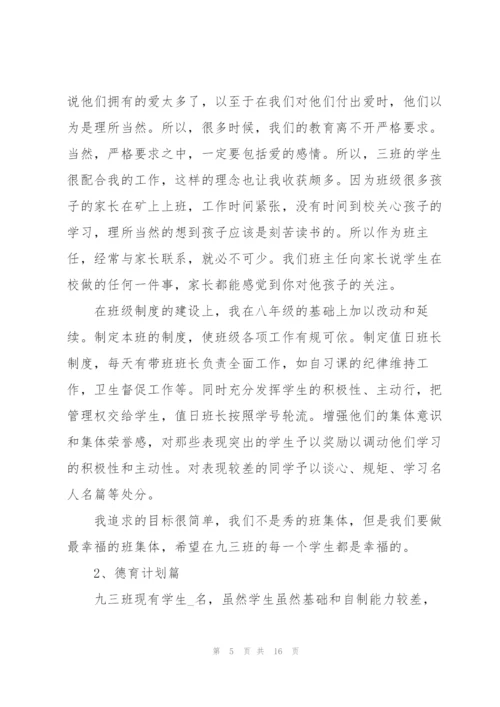 说他们拥有的爱太多了，以至于在我们对他们付出爱时，他们以为是理所当然。所以，很多时候，我们的教育离不开严格要求。当然，严格要求之中，一定要包括爱的感情。所以，三班的学生很配合我的工作，这样的理念也让我收获颇多。因为班级很多孩子的家长在矿上上班，工作时间紧张，没有时间到校关心孩子的学习，理所当然的想到孩子应该是刻苦读书的。所以作为班主任，经常与家长联系，就必不可少。我们班主任向家长说学生在校做的任何一件事，家长都能感觉到你对他孩子的关注。

在班级制度的建设上，我在八年级的基础上加以改动和延续。制定本班的制度，使班级各项工作有规可依。制定值日班长制度，每天有带班班长负责全面工作，如自习课的纪律维持工作，卫生督促工作等。同时充分发挥学生的积极性、主动行，把管理权交给学生，值日班长按照学号轮流。增强他们的集体意识和集体荣誉感，对那些表现突出的学生予以奖励以调动他们学习的积极性和主动性。对表现较差的同学予以谈心、规矩、学习名人名篇等处分。

我追求的目标很简单，我们不是秀的班集体，但是我们要做最幸福的班集体，希望在九三班的每一个学生都是幸福的。

2、德育计划篇

九三班现有学生_名，虽然学生虽然基础和自制能力较差，

第 5 页 共 16 页